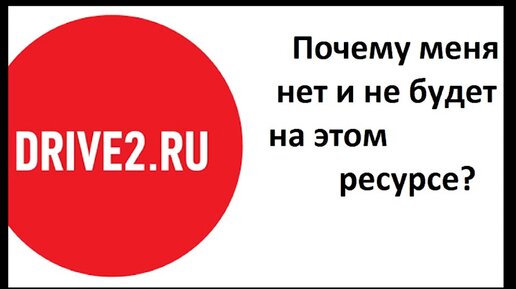 DRIVE2.RU

Почему меня нет и не будет на этом ресурсе?